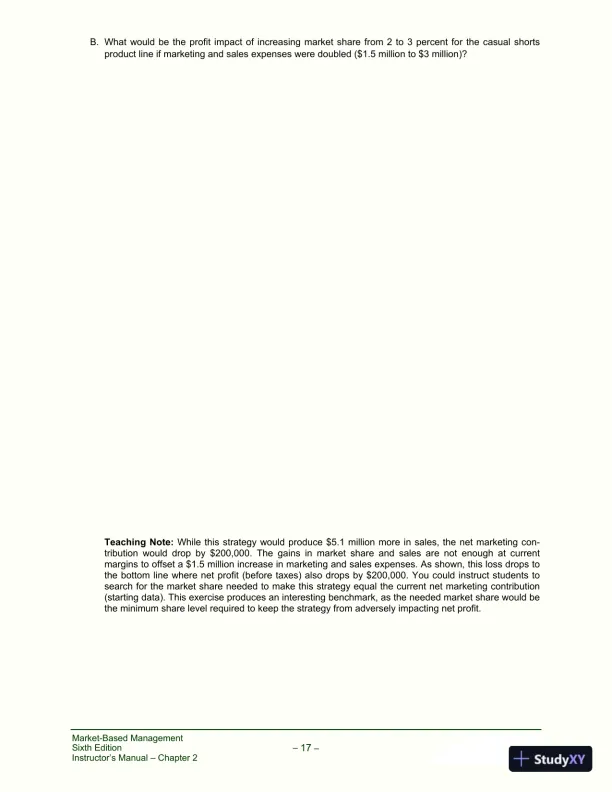 B. What would be the profit impact of increasing market share from 2 to 3 percent for the casual shorts product line if marketing and sales expenses were doubled ($1.5 million to $3 million)?

**Teaching Note:** While this strategy would produce $5.1 million more in sales, the net marketing contribution would drop by $200,000. The gains in market share and sales are not enough at current margins to offset a $1.5 million increase in marketing and sales expenses. As shown, this loss drops to the bottom line where net profit (before taxes) also drops by $200,000. You could instruct students to search for the market share needed to make this strategy equal the current net marketing contribution (starting data). This exercise produces an interesting benchmark, as the needed market share would be the minimum share level required to keep the strategy from adversely impacting net profit.

Market-Based Management
Sixth Edition
Instructor's Manual – Chapter 2

– 17 –

StudyXY